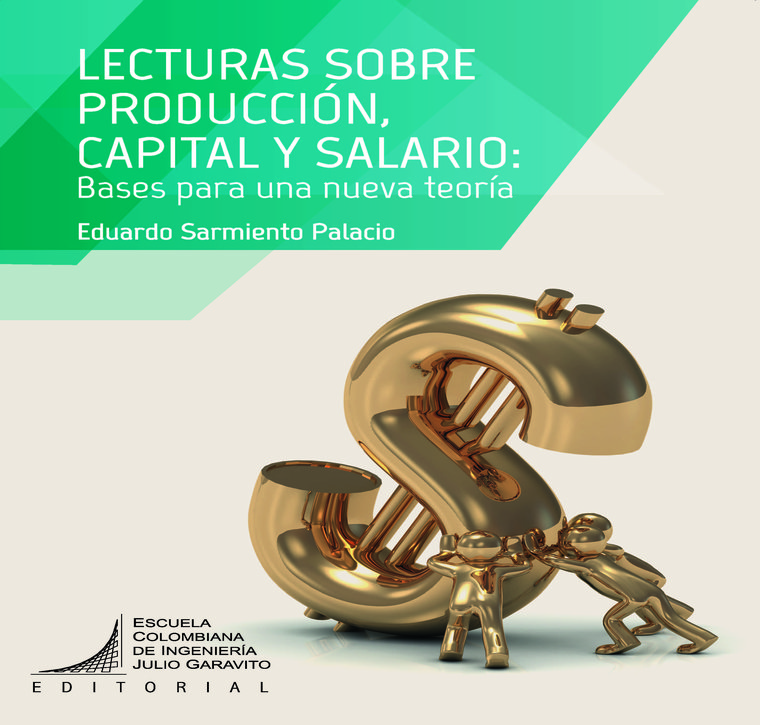 LECTURAS SOBRE PRODUCCIÓN, CAPITAL Y SALARIO:
Bases para una nueva teoría

Eduardo Sarmiento Palacio

ESCUELA
COLOMBIANA
DE INGENIERÍA
JULIO GARAVITO
EDITORIAL